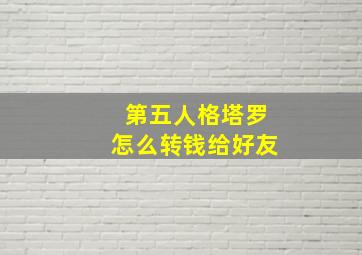 第五人格塔罗
怎么转钱给好友